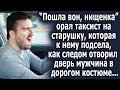 "Пошла вон, нищенка" орал таксист на старушку, которая к нему подсела, как следом отворил дверь мужчина в дорогом костюме...